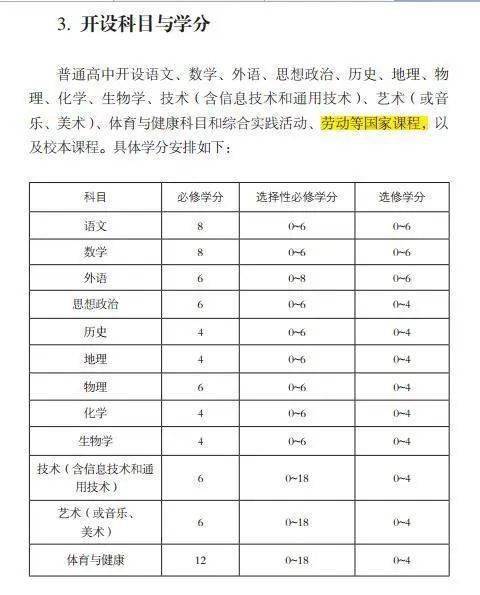 3. 开设科目与学分

普通高中开设语文、数学、外语、思想政治、历史、地理、物理、化学、生物学、技术（含信息技术和通用技术）、艺术（或音乐、美术）、体育与健康科目和综合实践活动、劳动等国家课程，以及校本课程。具体学分安排如下：

| 科目 | 必修学分 | 选择性必修学分 | 选修学分 |
|---|---|---|---|
| 语文 | 8 | 0~6 | 0~6 |
| 数学 | 8 | 0~6 | 0~6 |
| 外语 | 6 | 0~8 | 0~6 |
| 思想政治 | 6 | 0~6 | 0~4 |
| 历史 | 4 | 0~6 | 0~4 |
| 地理 | 4 | 0~6 | 0~4 |
| 物理 | 6 | 0~6 | 0~4 |
| 化学 | 4 | 0~6 | 0~4 |
| 生物学 | 4 | 0~6 | 0~4 |
| 技术（含信息技术和通用技术） | 6 | 0~18 | 0~4 |
| 艺术（或音乐、美术） | 6 | 0~18 | 0~4 |
| 体育与健康 | 12 | 0~18 | 0~4 |